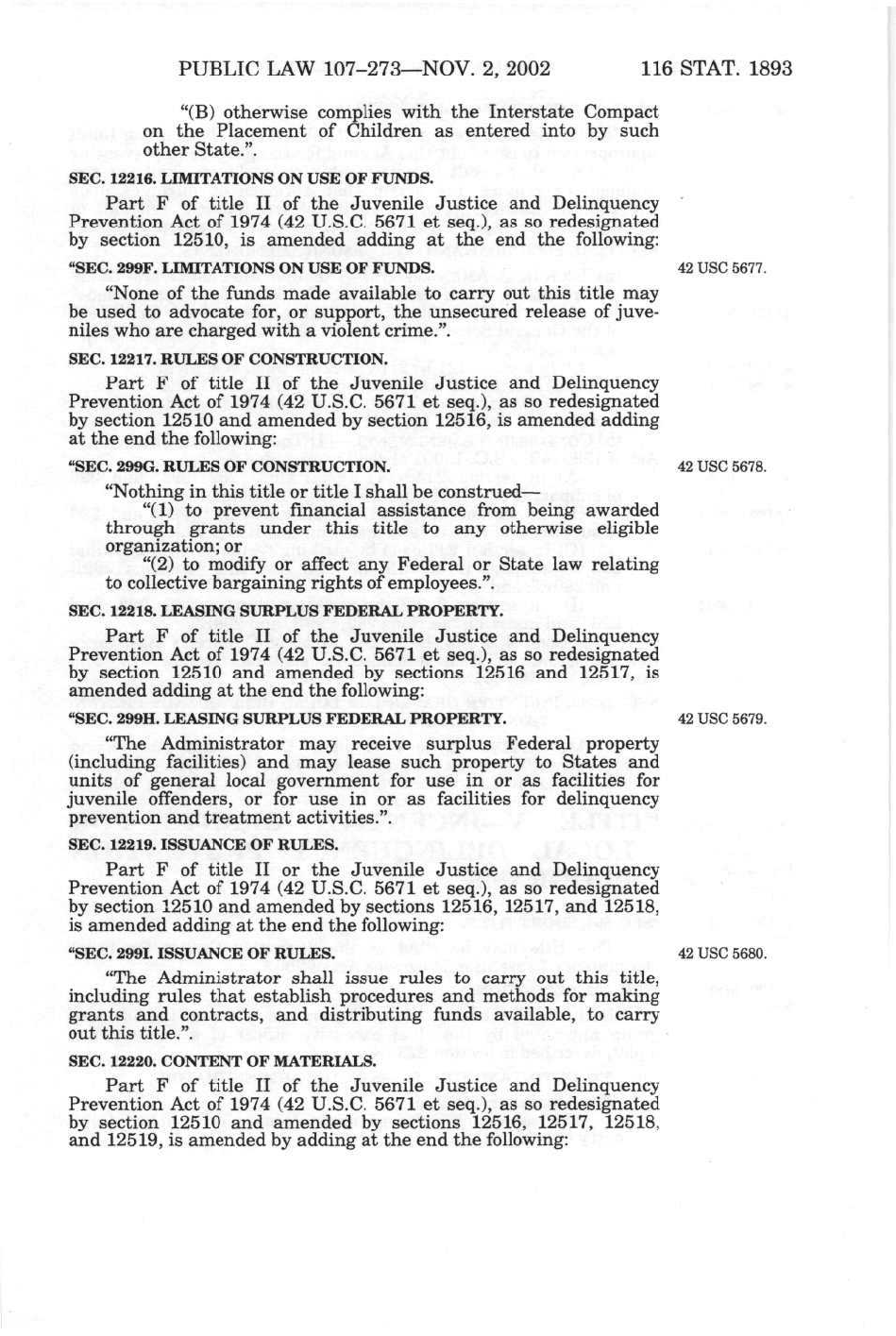 PUBLIC LAW 107–273—NOV. 2, 2002 116 STAT. 1893

"(B) otherwise complies with the Interstate Compact on the Placement of Children as entered into by such other State.".

SEC. 12216. LIMITATIONS ON USE OF FUNDS.

Part F of title II of the Juvenile Justice and Delinquency Prevention Act of 1974 (42 U.S.C. 5671 et seq.), as so redesignated by section 12510, is amended adding at the end the following:

"SEC. 299F. LIMITATIONS ON USE OF FUNDS.

42 USC 5677.

"None of the funds made available to carry out this title may be used to advocate for, or support, the unsecured release of juveniles who are charged with a violent crime.".

SEC. 12217. RULES OF CONSTRUCTION.

Part F of title II of the Juvenile Justice and Delinquency Prevention Act of 1974 (42 U.S.C. 5671 et seq.), as so redesignated by section 12510 and amended by section 12516, is amended adding at the end the following:

"SEC. 299G. RULES OF CONSTRUCTION.

42 USC 5678.

"Nothing in this title or title I shall be construed—

"(1) to prevent financial assistance from being awarded through grants under this title to any otherwise eligible organization; or

"(2) to modify or affect any Federal or State law relating to collective bargaining rights of employees.".

SEC. 12218. LEASING SURPLUS FEDERAL PROPERTY.

Part F of title II of the Juvenile Justice and Delinquency Prevention Act of 1974 (42 U.S.C. 5671 et seq.), as so redesignated by section 12510 and amended by sections 12516 and 12517, is amended adding at the end the following:

"SEC. 299H. LEASING SURPLUS FEDERAL PROPERTY.

42 USC 5679.

"The Administrator may receive surplus Federal property (including facilities) and may lease such property to States and units of general local government for use in or as facilities for juvenile offenders, or for use in or as facilities for delinquency prevention and treatment activities.".

SEC. 12219. ISSUANCE OF RULES.

Part F of title II or the Juvenile Justice and Delinquency Prevention Act of 1974 (42 U.S.C. 5671 et seq.), as so redesignated by section 12510 and amended by sections 12516, 12517, and 12518, is amended adding at the end the following:

"SEC. 299I. ISSUANCE OF RULES.

42 USC 5680.

"The Administrator shall issue rules to carry out this title, including rules that establish procedures and methods for making grants and contracts, and distributing funds available, to carry out this title.".

SEC. 12220. CONTENT OF MATERIALS.

Part F of title II of the Juvenile Justice and Delinquency Prevention Act of 1974 (42 U.S.C. 5671 et seq.), as so redesignated by section 12510 and amended by sections 12516, 12517, 12518, and 12519, is amended by adding at the end the following: